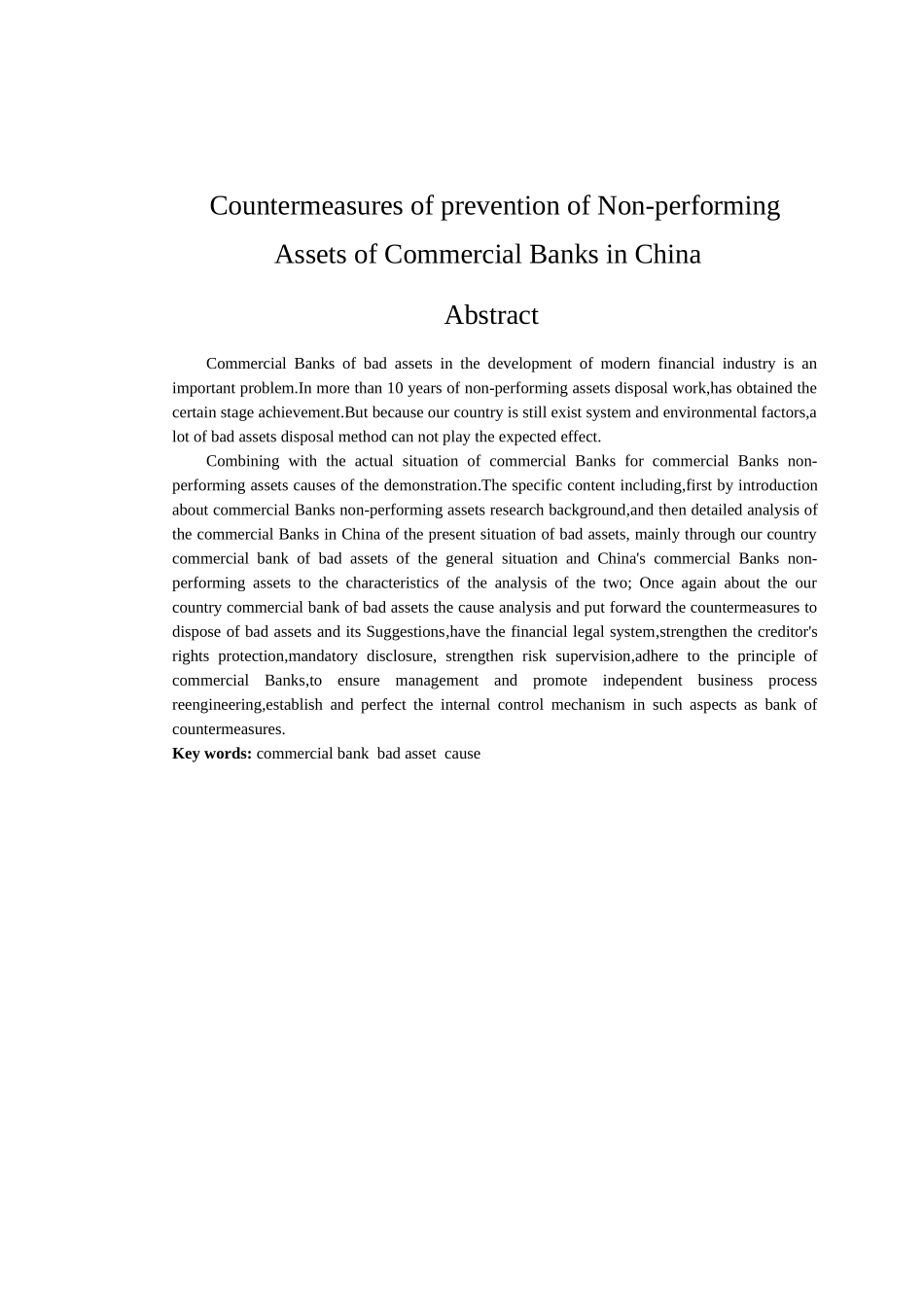 Countermeasures of prevention of Non-performing Assets of Commercial Banks in China

Abstract

Commercial Banks of bad assets in the development of modern financial industry is an important problem.In more than 10 years of non-performing assets disposal work,has obtained the certain stage achievement.But because our country is still exist system and environmental factors,a lot of bad assets disposal method can not play the expected effect.

Combining with the actual situation of commercial Banks for commercial Banks non-performing assets causes of the demonstration.The specific content including,first by introduction about commercial Banks non-performing assets research background,and then detailed analysis of the commercial Banks in China of the present situation of bad assets, mainly through our country commercial bank of bad assets of the general situation and China's commercial Banks non-performing assets to the characteristics of the analysis of the two; Once again about the our country commercial bank of bad assets the cause analysis and put forward the countermeasures to dispose of bad assets and its Suggestions,have the financial legal system,strengthen the creditor's rights protection,mandatory disclosure, strengthen risk supervision,adhere to the principle of commercial Banks,to ensure management and promote independent business process reengineering,establish and perfect the internal control mechanism in such aspects as bank of countermeasures.

Key words: commercial bank bad asset cause